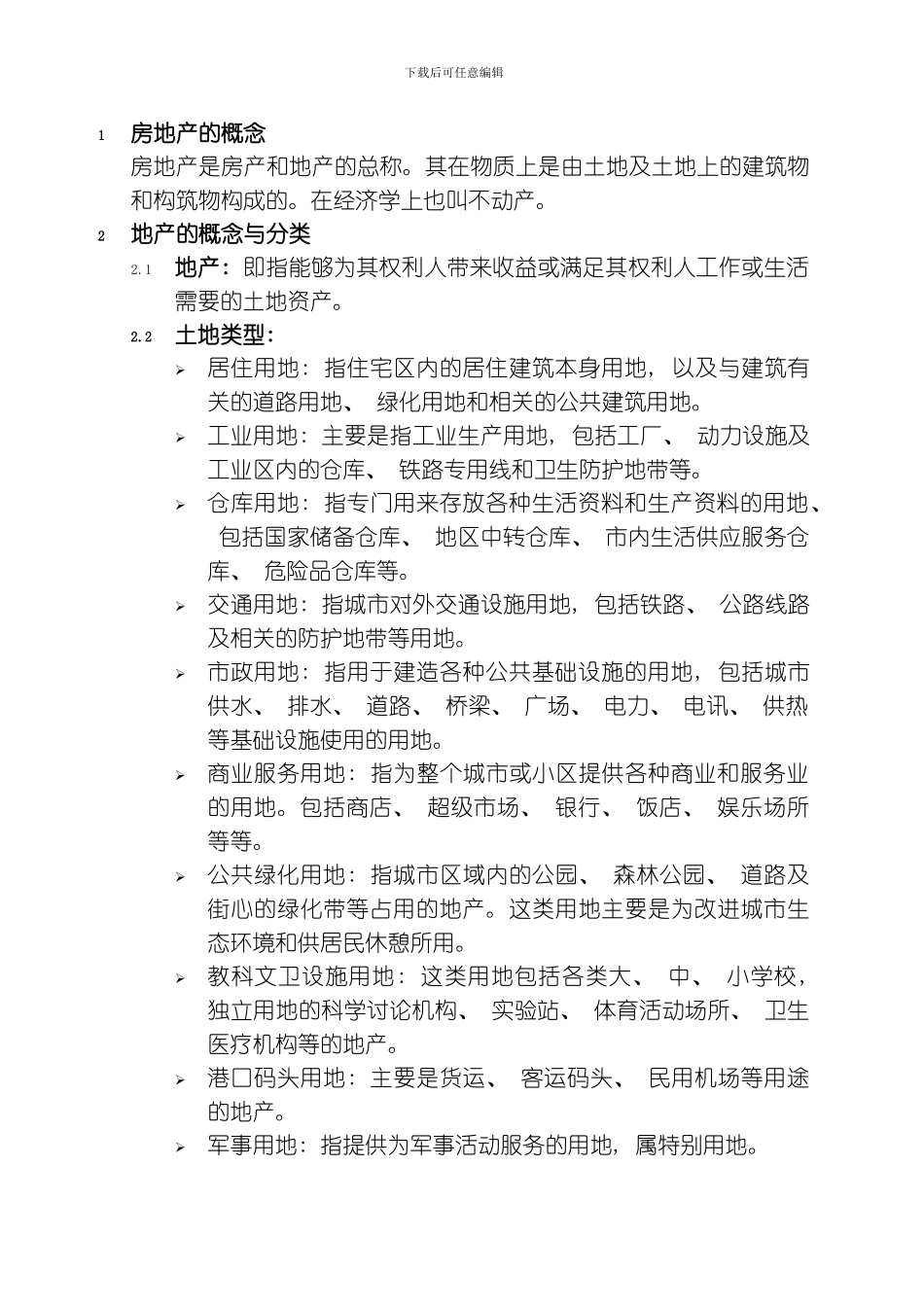 下载后可任意编辑

1 房地产的概念

房地产是房产和地产的总称。其在物质上是由土地及土地上的建筑物和构筑物构成的。在经济学上也叫不动产。

2 地产的概念与分类

2.1 地产：即指能够为其权利人带来收益或满足其权利人工作或生活需要的土地资产。

2.2 土地类型：

➢ 居住用地：指住宅区内的居住建筑本身用地，以及与建筑有关的道路用地、 绿化用地和相关的公共建筑用地。

➢ 工业用地：主要是指工业生产用地，包括工厂、 动力设施及工业区内的仓库、 铁路专用线和卫生防护地带等。

➢ 仓库用地：指专门用来存放各种生活资料和生产资料的用地、 包括国家储备仓库、 地区中转仓库、 市内生活供应服务仓库、 危险品仓库等。

➢ 交通用地：指城市对外交通设施用地，包括铁路、 公路线路及相关的防护地带等用地。

➢ 市政用地：指用于建造各种公共基础设施的用地，包括城市供水、 排水、 道路、 桥梁、 广场、 电力、 电讯、 供热等基础设施使用的用地。

➢ 商业服务用地：指为整个城市或小区提供各种商业和服务业的用地。包括商店、 超级市场、 银行、 饭店、 娱乐场所等等。

➢ 公共绿化用地：指城市区域内的公园、 森林公园、 道路及街心的绿化带等占用的地产。这类用地主要是为改进城市生态环境和供居民休憩所用。

➢ 教科文卫设施用地：这类用地包括各类大、 中、 小学校，独立用地的科学讨论机构、 实验站、 体育活动场所、 卫生医疗机构等的地产。

➢ 港口码头用地：主要是货运、 客运码头、 民用机场等用途的地产。

➢ 军事用地：指提供为军事活动服务的用地，属特别用地。